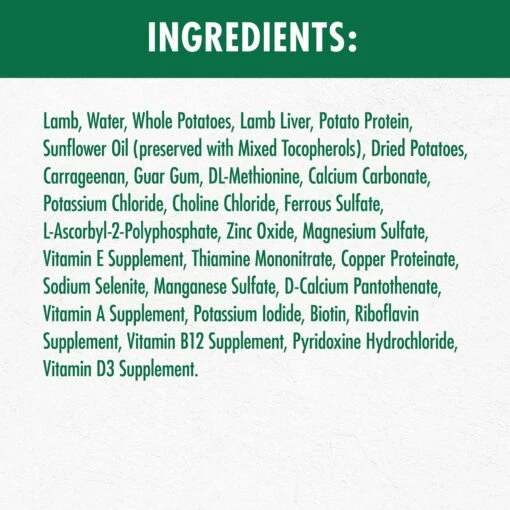 INGREDIENTS:

Lamb, Water, Whole Potatoes, Lamb Liver, Potato Protein, Sunflower Oil (preserved with Mixed Tocopherols), Dried Potatoes, Carrageenan, Guar Gum, DL-Methionine, Calcium Carbonate, Potassium Chloride, Choline Chloride, Ferrous Sulfate, L-Ascorbyl-2-Polyphosphate, Zinc Oxide, Magnesium Sulfate, Vitamin E Supplement, Thiamine Mononitrate, Copper Proteinate, Sodium Selenite, Manganese Sulfate, D-Calcium Pantothenate, Vitamin A Supplement, Potassium Iodide, Biotin, Riboflavin Supplement, Vitamin B12 Supplement, Pyridoxine Hydrochloride, Vitamin D3 Supplement.